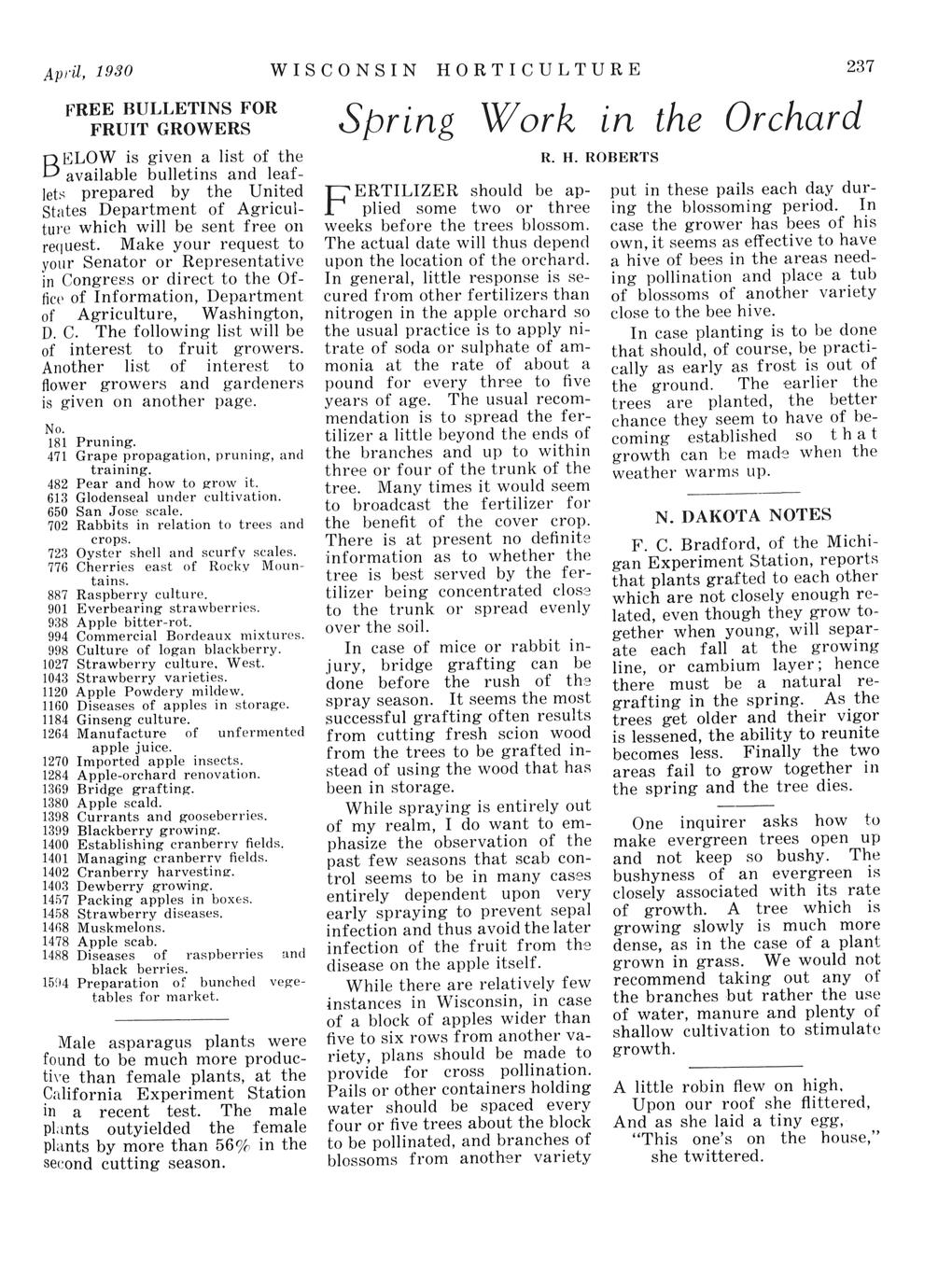 April, 1930 WISCONSIN HORTICULTURE 237

FREE BULLETINS FOR FRUIT GROWERS

BELOW is given a list of the available bulletins and leaflets prepared by the United States Department of Agriculture which will be sent free on request. Make your request to your Senator or Representative in Congress or direct to the Office of Information, Department of Agriculture, Washington, D. C. The following list will be of interest to fruit growers. Another list of interest to flower growers and gardeners is given on another page.

No.
181 Pruning.
471 Grape propagation, pruning, and training.
482 Pear and how to grow it.
613 Glodenseal under cultivation.
650 San Jose scale.
702 Rabbits in relation to trees and crops.
723 Oyster shell and scurfy scales.
776 Cherries east of Rocky Mountains.
887 Raspberry culture.
901 Everbearing strawberries.
938 Apple bitter-rot.
994 Commercial Bordeaux mixtures.
998 Culture of logan blackberry.
1027 Strawberry culture, West.
1043 Strawberry varieties.
1120 Apple Powdery mildew.
1160 Diseases of apples in storage.
1184 Ginseng culture.
1264 Manufacture of unfermented apple juice.
1270 Imported apple insects.
1284 Apple-orchard renovation.
1369 Bridge grafting.
1380 Apple scald.
1398 Currants and gooseberries.
1399 Blackberry growing.
1400 Establishing cranberry fields.
1401 Managing cranberry fields.
1402 Cranberry harvesting.
1403 Dewberry growing.
1457 Packing apples in boxes.
1458 Strawberry diseases.
1468 Muskmelons.
1478 Apple scab.
1488 Diseases of raspberries and black berries.
1594 Preparation of bunched vegetables for market.

Male asparagus plants were found to be much more productive than female plants, at the California Experiment Station in a recent test. The male plants outyielded the female plants by more than 56% in the second cutting season.

Spring Work in the Orchard

R. H. ROBERTS

FERTILIZER should be applied some two or three weeks before the trees blossom. The actual date will thus depend upon the location of the orchard. In general, little response is secured from other fertilizers than nitrogen in the apple orchard so the usual practice is to apply nitrate of soda or sulphate of ammonia at the rate of about a pound for every three to five years of age. The usual recommendation is to spread the fertilizer a little beyond the ends of the branches and up to within three or four of the trunk of the tree. Many times it would seem to broadcast the fertilizer for the benefit of the cover crop. There is at present no definite information as to whether the tree is best served by the fertilizer being concentrated close to the trunk or spread evenly over the soil.

In case of mice or rabbit injury, bridge grafting can be done before the rush of the spray season. It seems the most successful grafting often results from cutting fresh scion wood from the trees to be grafted instead of using the wood that has been in storage.

While spraying is entirely out of my realm, I do want to emphasize the observation of the past few seasons that scab control seems to be in many cases entirely dependent upon very early spraying to prevent sepal infection and thus avoid the later infection of the fruit from the disease on the apple itself.

While there are relatively few instances in Wisconsin, in case of a block of apples wider than five to six rows from another variety, plans should be made to provide for cross pollination. Pails or other containers holding water should be spaced every four or five trees about the block to be pollinated, and branches of blossoms from another variety put in these pails each day during the blossoming period. In case the grower has bees of his own, it seems as effective to have a hive of bees in the areas needing pollination and place a tub of blossoms of another variety close to the bee hive.

In case planting is to be done that should, of course, be practically as early as frost is out of the ground. The earlier the trees are planted, the better chance they seem to have of becoming established so that growth can be made when the weather warms up.

N. DAKOTA NOTES

F. C. Bradford, of the Michigan Experiment Station, reports that plants grafted to each other which are not closely enough related, even though they grow together when young, will separate each fall at the growing line, or cambium layer; hence there must be a natural regrafting in the spring. As the trees get older and their vigor is lessened, the ability to reunite becomes less. Finally the two areas fail to grow together in the spring and the tree dies.

One inquirer asks how to make evergreen trees open up and not keep so bushy. The bushyness of an evergreen is closely associated with its rate of growth. A tree which is growing slowly is much more dense, as in the case of a plant grown in grass. We would not recommend taking out any of the branches but rather the use of water, manure and plenty of shallow cultivation to stimulate growth.

A little robin flew on high,
Upon our roof she flittered,
And as she laid a tiny egg,
"This one's on the house,"
she twittered.